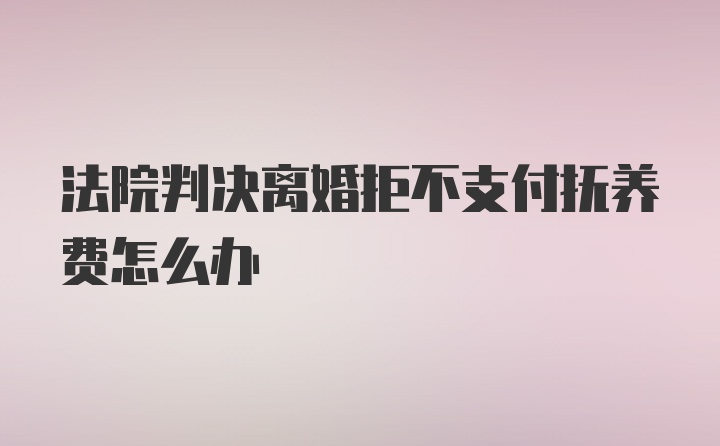 法院判决离婚拒不支付抚养费怎么办